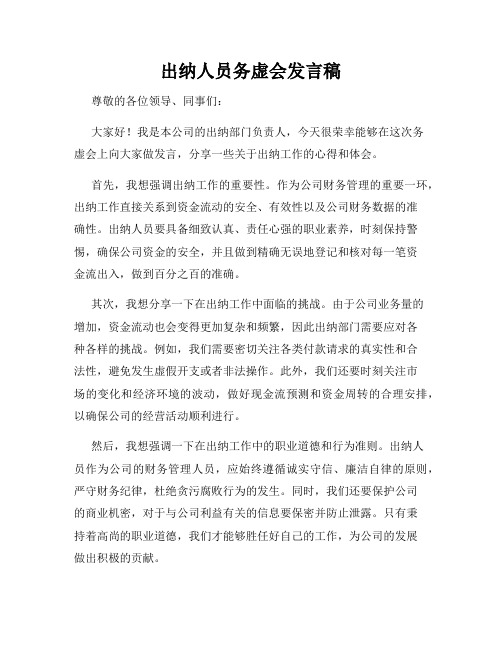 出纳人员务虚会发言稿

尊敬的各位领导、同事们：

大家好！我是本公司的出纳部门负责人，今天很荣幸能够在这次务虚会上向大家做发言，分享一些关于出纳工作的心得和体会。

首先，我想强调出纳工作的重要性。作为公司财务管理的重要一环，出纳工作直接关系到资金流动的安全、有效性以及公司财务数据的准确性。出纳人员要具备细致认真、责任心强的职业素养，时刻保持警惕，确保公司资金的安全，并且做到精确无误地登记和核对每一笔资金流出入，做到百分之百的准确。

其次，我想分享一下在出纳工作中面临的挑战。由于公司业务量的增加，资金流动也会变得更加复杂和频繁，因此出纳部门需要应对各种各样的挑战。例如，我们需要密切关注各类付款请求的真实性和合法性，避免发生虚假开支或者非法操作。此外，我们还要时刻关注市场的变化和经济环境的波动，做好现金流预测和资金周转的合理安排，以确保公司的经营活动顺利进行。

然后，我想强调一下在出纳工作中的职业道德和行为准则。出纳人员作为公司的财务管理人员，应始终遵循诚实守信、廉洁自律的原则，严守财务纪律，杜绝贪污腐败行为的发生。同时，我们还要保护公司的商业机密，对于与公司利益有关的信息要保密并防止泄露。只有秉持着高尚的职业道德，我们才能够胜任好自己的工作，为公司的发展做出积极的贡献。